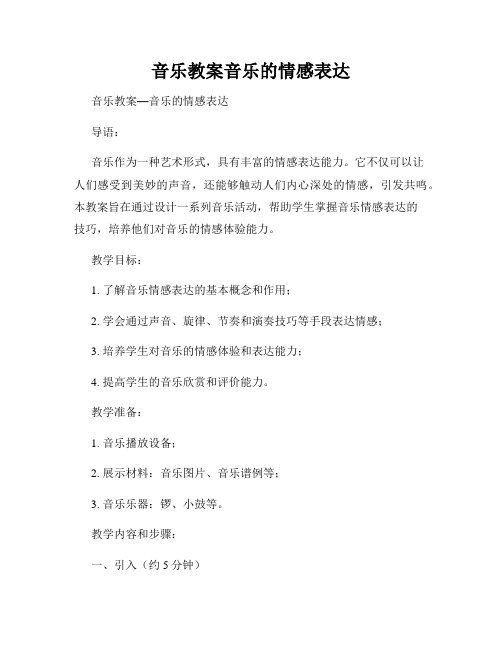 音乐教案音乐的情感表达

音乐教案—音乐的情感表达

导语：

音乐作为一种艺术形式，具有丰富的情感表达能力。它不仅可以让人们感受到美妙的声音，还能够触动人们内心深处的情感，引发共鸣。本教案旨在通过设计一系列音乐活动，帮助学生掌握音乐情感表达的技巧，培养他们对音乐的情感体验能力。

教学目标：

1. 了解音乐情感表达的基本概念和作用；

2. 学会通过声音、旋律、节奏和演奏技巧等手段表达情感；

3. 培养学生对音乐的情感体验和表达能力；

4. 提高学生的音乐欣赏和评价能力。

教学准备：

1. 音乐播放设备；

2. 展示材料：音乐图片、音乐谱例等；

3. 音乐乐器：锣、小鼓等。

教学内容和步骤：

一、引入（约 5 分钟）